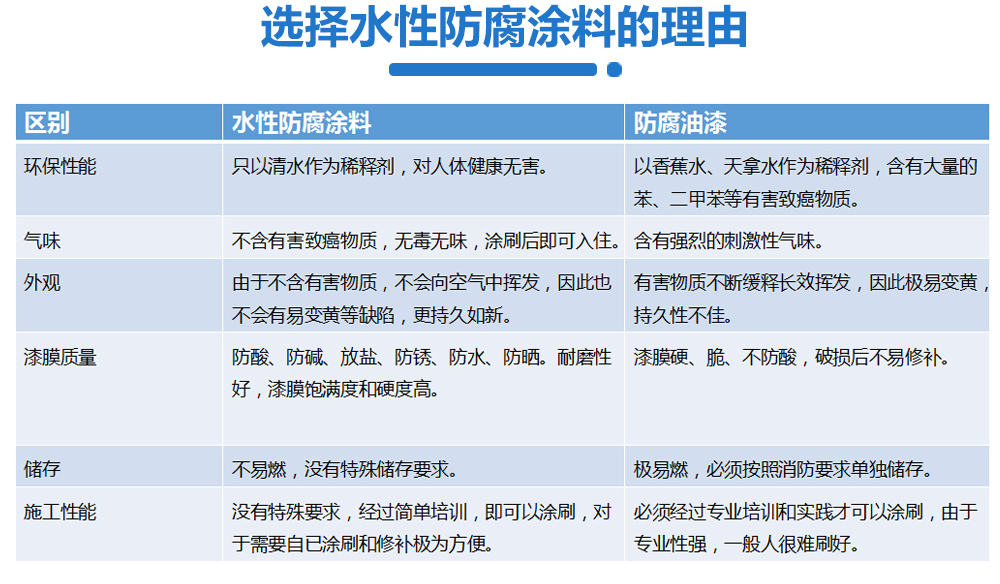 选择水性防腐涂料的理由

| 区别 | 水性防腐涂料 | 防腐油漆 |
|---|---|---|
| 环保性能 | 只以清水作为稀释剂，对人体健康无害。 | 以香蕉水、天拿水作为稀释剂，含有大量的苯、二甲苯等有害致癌物质。 |
| 气味 | 不含有害致癌物质，无毒无味，涂刷后即可入住。 | 含有强烈的刺激性气味。 |
| 外观 | 由于不含有害物质，不会向空气中挥发，因此也不会有易变黄等缺陷，更持久如新。 | 有害物质不断缓释长效挥发，因此极易变黄，持久性不佳。 |
| 漆膜质量 | 防酸、防碱、放盐、防锈、防水、防晒。耐磨性好，漆膜饱满度和硬度高。 | 漆膜硬、脆、不防酸，破损后不易修补。 |
| 储存 | 不易燃，没有特殊储存要求。 | 极易燃，必须按照消防要求单独储存。 |
| 施工性能 | 没有特殊要求，经过简单培训，即可以涂刷，对于需要自已涂刷和修补极为方便。 | 必须经过专业培训和实践才可以涂刷，由于专业性强，一般人很难刷好。 |